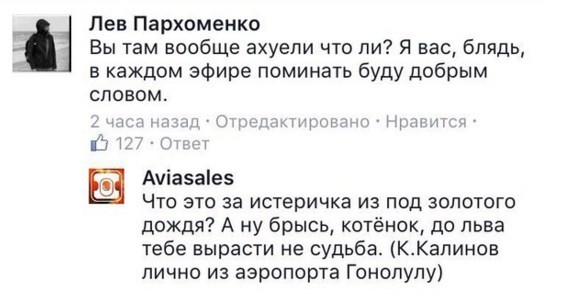 Лев Пархоменко
Вы там вообще ахуели что ли? Я вас, блядь, в каждом эфире поминать буду добрым словом.
2 часа назад · Отредактировано · Нравится · 127 · Ответ

Aviasales
Что это за истеричка из под золотого дождя? А ну брысь, котёнок, до льва тебе вырасти не судьба. (К.Калинов лично из аэропорта Гонолулу)